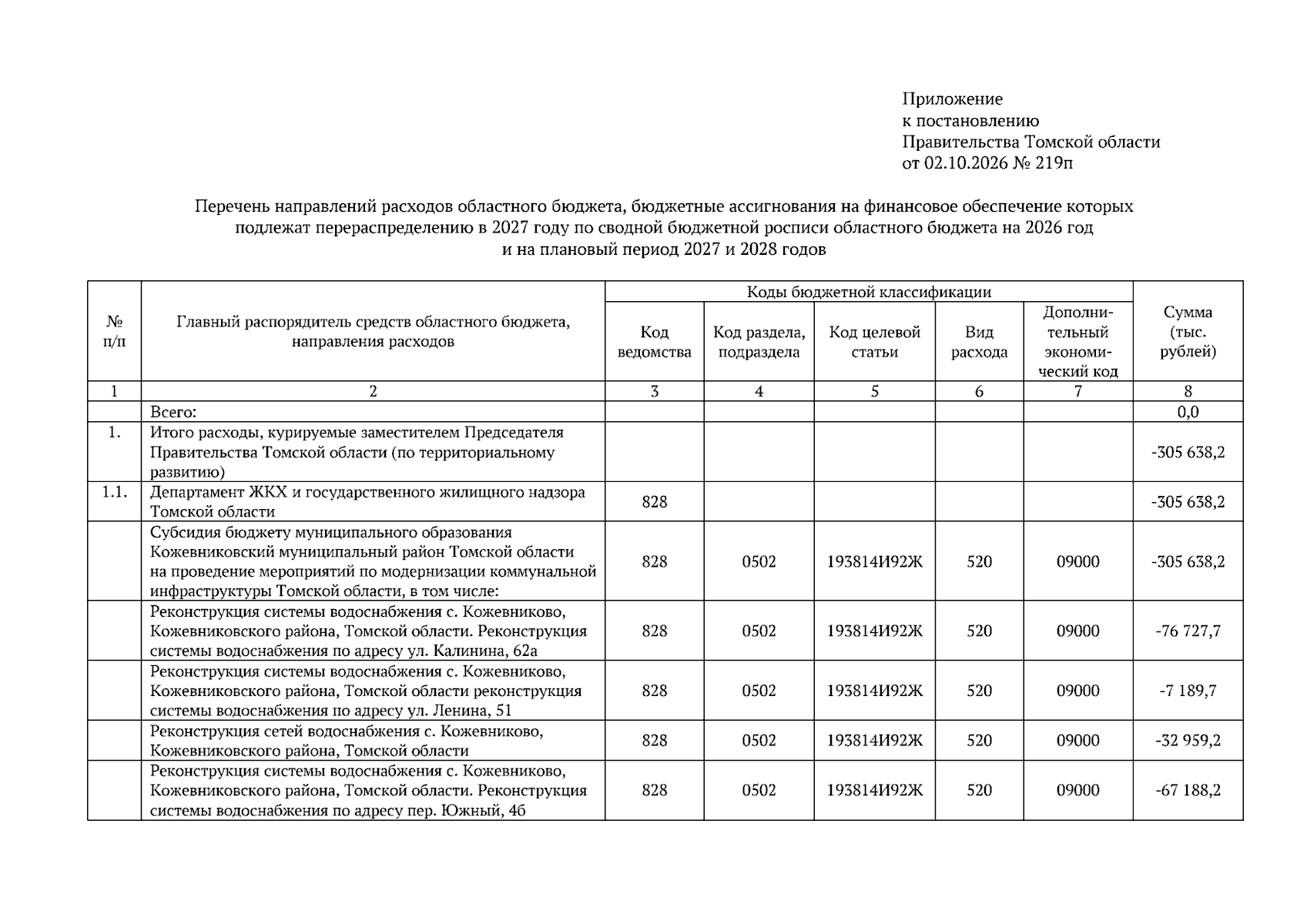 Приложение
к постановлению
Правительства Томской области
от 02.10.2026 № 219п

Перечень направлений расходов областного бюджета, бюджетные ассигнования на финансовое обеспечение которых подлежат перераспределению в 2027 году по сводной бюджетной росписи областного бюджета на 2026 год и на плановый период 2027 и 2028 годов

| № п/п | Главный распорядитель средств областного бюджета, направления расходов | Коды бюджетной классификации | | | | | Сумма (тыс. рублей) |
|---|---|---|---|---|---|---|---|
| | | Код ведомства | Код раздела, подраздела | Код целевой статьи | Вид расхода | Дополнительный экономический код | |
| 1 | 2 | 3 | 4 | 5 | 6 | 7 | 8 |
| | Всего: | | | | | | 0,0 |
| 1. | Итого расходы, курируемые заместителем Председателя Правительства Томской области (по территориальному развитию) | | | | | | -305 638,2 |
| 1.1. | Департамент ЖКХ и государственного жилищного надзора Томской области | 828 | | | | | -305 638,2 |
| | Субсидия бюджету муниципального образования Кожевниковский муниципальный район Томской области на проведение мероприятий по модернизации коммунальной инфраструктуры Томской области, в том числе: | 828 | 0502 | 193814И92Ж | 520 | 09000 | -305 638,2 |
| | Реконструкция системы водоснабжения с. Кожевниково, Кожевниковского района, Томской области. Реконструкция системы водоснабжения по адресу ул. Калинина, 62а | 828 | 0502 | 193814И92Ж | 520 | 09000 | -76 727,7 |
| | Реконструкция системы водоснабжения с. Кожевниково, Кожевниковского района, Томской области реконструкция системы водоснабжения по адресу ул. Ленина, 51 | 828 | 0502 | 193814И92Ж | 520 | 09000 | -7 189,7 |
| | Реконструкция сетей водоснабжения с. Кожевниково, Кожевниковского района, Томской области | 828 | 0502 | 193814И92Ж | 520 | 09000 | -32 959,2 |
| | Реконструкция системы водоснабжения с. Кожевниково, Кожевниковского района, Томской области. Реконструкция системы водоснабжения по адресу пер. Южный, 4б | 828 | 0502 | 193814И92Ж | 520 | 09000 | -67 188,2 |